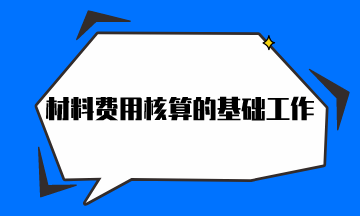 材料费用核算的基础工作